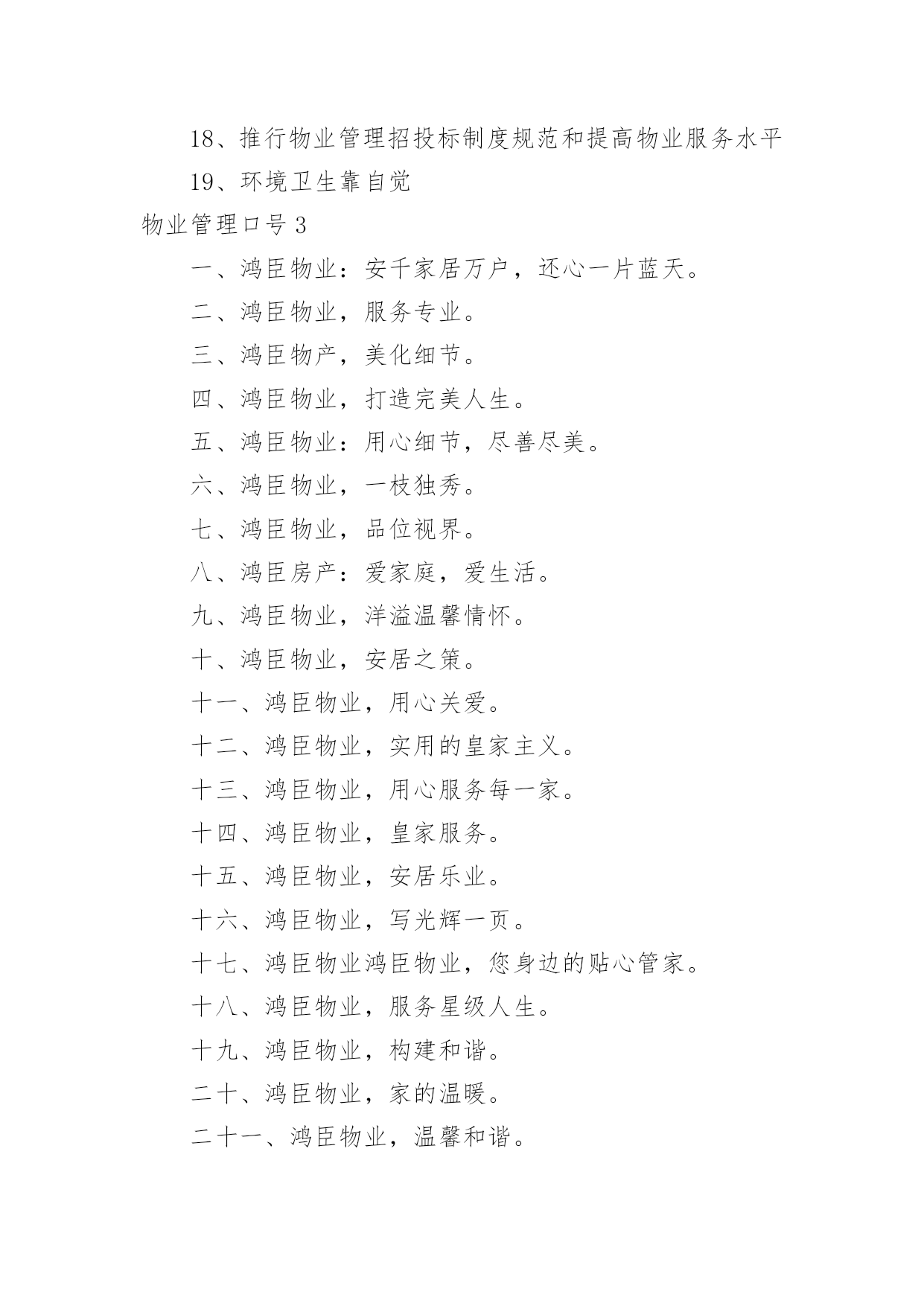 18、推行物业管理招投标制度规范和提高物业服务水平

19、环境卫生靠自觉

物业管理口号 3

一、鸿臣物业：安千家居万户，还心一片蓝天。

二、鸿臣物业，服务专业。

三、鸿臣物产，美化细节。

四、鸿臣物业，打造完美人生。

五、鸿臣物业：用心细节，尽善尽美。

六、鸿臣物业，一枝独秀。

七、鸿臣物业，品位视界。

八、鸿臣房产：爱家庭，爱生活。

九、鸿臣物业，洋溢温馨情怀。

十、鸿臣物业，安居之策。

十一、鸿臣物业，用心关爱。

十二、鸿臣物业，实用的皇家主义。

十三、鸿臣物业，用心服务每一家。

十四、鸿臣物业，皇家服务。

十五、鸿臣物业，安居乐业。

十六、鸿臣物业，写光辉一页。

十七、鸿臣物业鸿臣物业，您身边的贴心管家。

十八、鸿臣物业，服务星级人生。

十九、鸿臣物业，构建和谐。

二十、鸿臣物业，家的温暖。

二十一、鸿臣物业，温馨和谐。